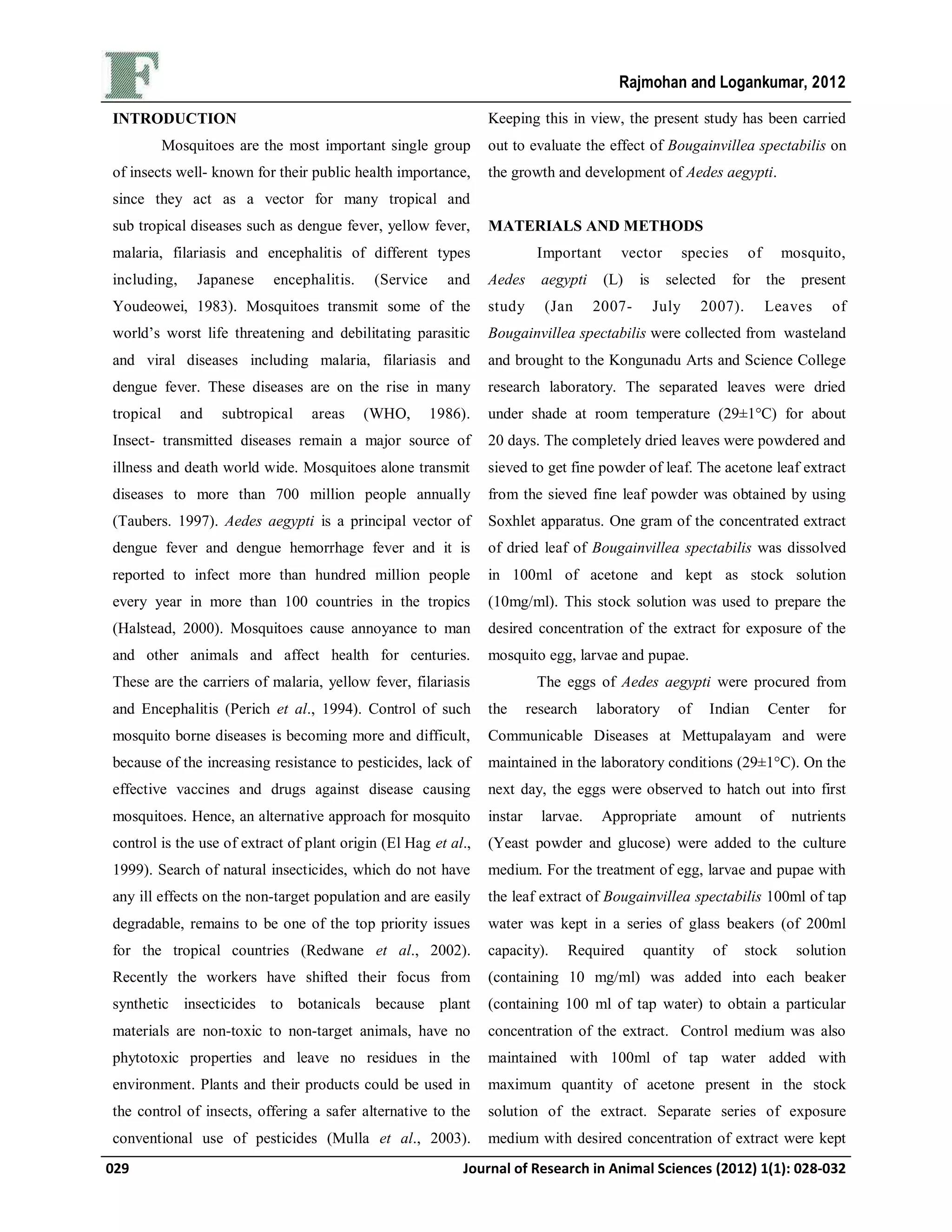 F

Rajmohan and Logankumar, 2012

INTRODUCTION

Mosquitoes are the most important single group of insects well- known for their public health importance, since they act as a vector for many tropical and sub tropical diseases such as dengue fever, yellow fever, malaria, filariasis and encephalitis of different types including, Japanese encephalitis. (Service and Youdeowei, 1983). Mosquitoes transmit some of the world's worst life threatening and debilitating parasitic and viral diseases including malaria, filariasis and dengue fever. These diseases are on the rise in many tropical and subtropical areas (WHO, 1986). Insect- transmitted diseases remain a major source of illness and death world wide. Mosquitoes alone transmit diseases to more than 700 million people annually (Taubers. 1997). Aedes aegypti is a principal vector of dengue fever and dengue hemorrhage fever and it is reported to infect more than hundred million people every year in more than 100 countries in the tropics (Halstead, 2000). Mosquitoes cause annoyance to man and other animals and affect health for centuries. These are the carriers of malaria, yellow fever, filariasis and Encephalitis (Perich et al., 1994). Control of such mosquito borne diseases is becoming more and difficult, because of the increasing resistance to pesticides, lack of effective vaccines and drugs against disease causing mosquitoes. Hence, an alternative approach for mosquito control is the use of extract of plant origin (El Hag et al., 1999). Search of natural insecticides, which do not have any ill effects on the non-target population and are easily degradable, remains to be one of the top priority issues for the tropical countries (Redwane et al., 2002). Recently the workers have shifted their focus from synthetic insecticides to botanicals because plant materials are non-toxic to non-target animals, have no phytotoxic properties and leave no residues in the environment. Plants and their products could be used in the control of insects, offering a safer alternative to the conventional use of pesticides (Mulla et al., 2003). Keeping this in view, the present study has been carried out to evaluate the effect of Bougainvillea spectabilis on the growth and development of Aedes aegypti.

MATERIALS AND METHODS

Important vector species of mosquito, Aedes aegypti (L) is selected for the present study (Jan 2007- July 2007). Leaves of Bougainvillea spectabilis were collected from wasteland and brought to the Kongunadu Arts and Science College research laboratory. The separated leaves were dried under shade at room temperature (29±1°C) for about 20 days. The completely dried leaves were powdered and sieved to get fine powder of leaf. The acetone leaf extract from the sieved fine leaf powder was obtained by using Soxhlet apparatus. One gram of the concentrated extract of dried leaf of Bougainvillea spectabilis was dissolved in 100ml of acetone and kept as stock solution (10mg/ml). This stock solution was used to prepare the desired concentration of the extract for exposure of the mosquito egg, larvae and pupae.

The eggs of Aedes aegypti were procured from the research laboratory of Indian Center for Communicable Diseases at Mettupalayam and were maintained in the laboratory conditions (29±1°C). On the next day, the eggs were observed to hatch out into first instar larvae. Appropriate amount of nutrients (Yeast powder and glucose) were added to the culture medium. For the treatment of egg, larvae and pupae with the leaf extract of Bougainvillea spectabilis 100ml of tap water was kept in a series of glass beakers (of 200ml capacity). Required quantity of stock solution (containing 10 mg/ml) was added into each beaker (containing 100 ml of tap water) to obtain a particular concentration of the extract. Control medium was also maintained with 100ml of tap water added with maximum quantity of acetone present in the stock solution of the extract. Separate series of exposure medium with desired concentration of extract were kept

029 Journal of Research in Animal Sciences (2012) 1(1): 028-032